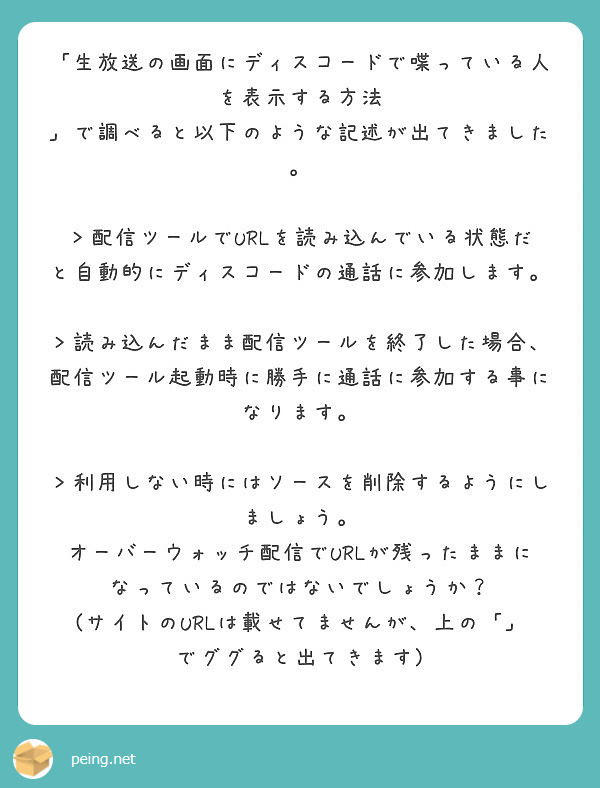 「生放送の画面にディスコードで喋っている人を表示する方法
」で調べると以下のような記述が出てきました。

>配信ツールでURLを読み込んでいる状態だと自動的にディスコードの通話に参加します。

>読み込んだまま配信ツールを終了した場合、配信ツール起動時に勝手に通話に参加する事になります。

>利用しない時にはソースを削除するようにしましょう。
オーバーウォッチ配信でURLが残ったままになっているのではないでしょうか？
（サイトのURLは載せてませんが、上の「」でググると出てきます）

peing.net